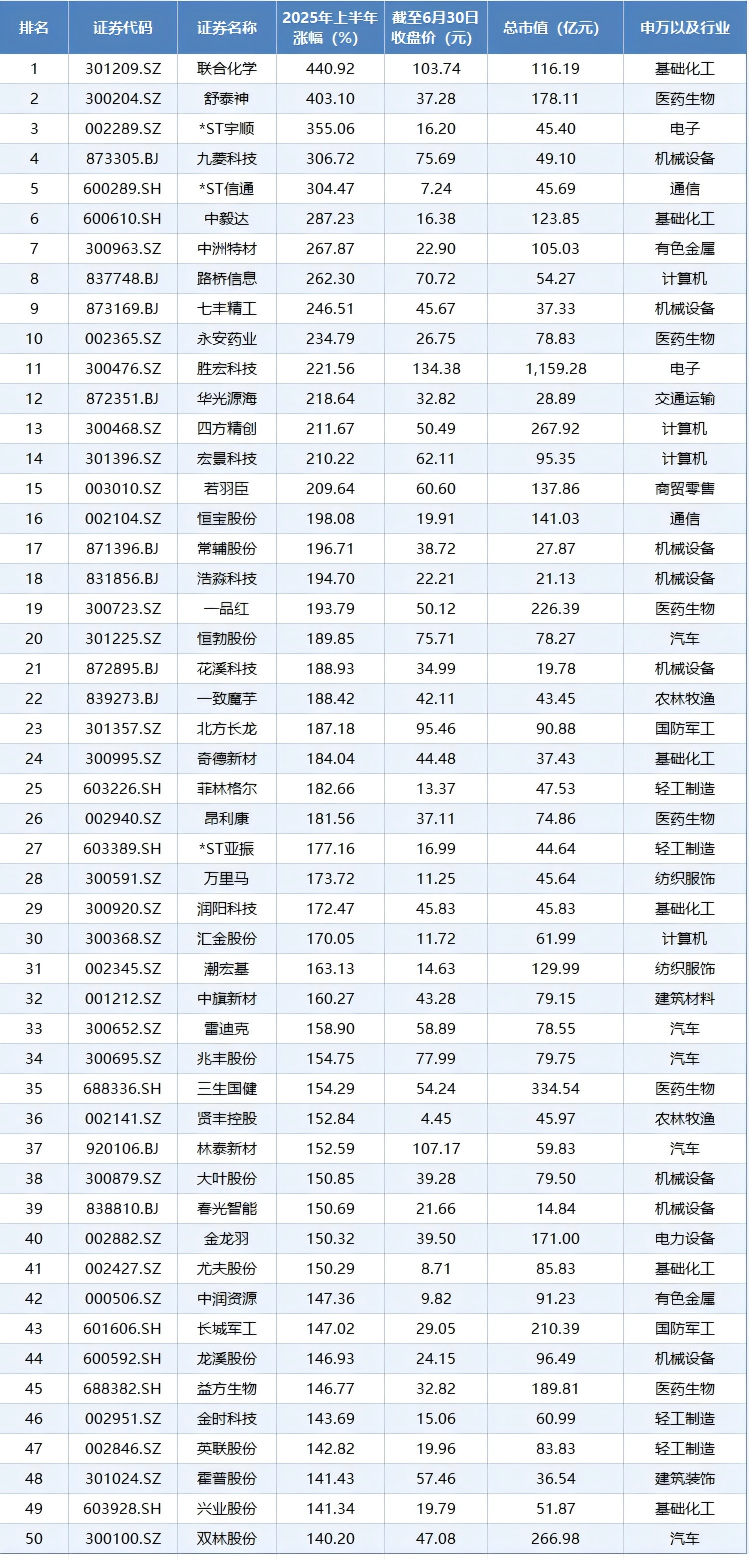 | 排名 | 证券代码 | 证券名称 | 2025年上半年涨幅（%） | 截至6月30日收盘价（元） | 总市值（亿元） | 申万以及行业 |
|---|---|---|---|---|---|---|
| 1 | 301209.SZ | 联合化学 | 440.92 | 103.74 | 116.19 | 基础化工 |
| 2 | 300204.SZ | 舒泰神 | 403.10 | 37.28 | 178.11 | 医药生物 |
| 3 | 002289.SZ | *ST宇顺 | 355.06 | 16.20 | 45.40 | 电子 |
| 4 | 873305.BJ | 九菱科技 | 306.72 | 75.69 | 49.10 | 机械设备 |
| 5 | 600289.SH | *ST信通 | 304.47 | 7.24 | 45.69 | 通信 |
| 6 | 600610.SH | 中毅达 | 287.23 | 16.38 | 123.85 | 基础化工 |
| 7 | 300963.SZ | 中洲特材 | 267.87 | 22.90 | 105.03 | 有色金属 |
| 8 | 837748.BJ | 路桥信息 | 262.30 | 70.72 | 54.27 | 计算机 |
| 9 | 873169.BJ | 七丰精工 | 246.51 | 45.67 | 37.33 | 机械设备 |
| 10 | 002365.SZ | 永安药业 | 234.79 | 26.75 | 78.83 | 医药生物 |
| 11 | 300476.SZ | 胜宏科技 | 221.56 | 134.38 | 1,159.28 | 电子 |
| 12 | 872351.BJ | 华光源海 | 218.64 | 32.82 | 28.89 | 交通运输 |
| 13 | 300468.SZ | 四方精创 | 211.67 | 50.49 | 267.92 | 计算机 |
| 14 | 301396.SZ | 宏景科技 | 210.22 | 62.11 | 95.35 | 计算机 |
| 15 | 003010.SZ | 若羽臣 | 209.64 | 60.60 | 137.86 | 商贸零售 |
| 16 | 002104.SZ | 恒宝股份 | 198.08 | 19.91 | 141.03 | 通信 |
| 17 | 871396.BJ | 常辅股份 | 196.71 | 38.72 | 27.87 | 机械设备 |
| 18 | 831856.BJ | 浩淼科技 | 194.70 | 22.21 | 21.13 | 机械设备 |
| 19 | 300723.SZ | 一品红 | 193.79 | 50.12 | 226.39 | 医药生物 |
| 20 | 301225.SZ | 恒勃股份 | 189.85 | 75.71 | 78.27 | 汽车 |
| 21 | 872895.BJ | 花溪科技 | 188.93 | 34.99 | 19.78 | 机械设备 |
| 22 | 839273.BJ | 一致魔芋 | 188.42 | 42.11 | 43.45 | 农林牧渔 |
| 23 | 301357.SZ | 北方长龙 | 187.18 | 95.46 | 90.88 | 国防军工 |
| 24 | 300995.SZ | 奇德新材 | 184.04 | 44.48 | 37.43 | 基础化工 |
| 25 | 603226.SH | 菲林格尔 | 182.66 | 13.37 | 47.53 | 轻工制造 |
| 26 | 002940.SZ | 昂利康 | 181.56 | 37.11 | 74.86 | 医药生物 |
| 27 | 603389.SH | *ST亚振 | 177.16 | 16.99 | 44.64 | 轻工制造 |
| 28 | 300591.SZ | 万里马 | 173.72 | 11.25 | 45.64 | 纺织服饰 |
| 29 | 300920.SZ | 润阳科技 | 172.47 | 45.83 | 45.83 | 基础化工 |
| 30 | 300368.SZ | 汇金股份 | 170.05 | 11.72 | 61.99 | 计算机 |
| 31 | 002345.SZ | 潮宏基 | 163.13 | 14.63 | 129.99 | 纺织服饰 |
| 32 | 001212.SZ | 中旗新材 | 160.27 | 43.28 | 79.15 | 建筑材料 |
| 33 | 300652.SZ | 雷迪克 | 158.90 | 58.89 | 78.55 | 汽车 |
| 34 | 300695.SZ | 兆丰股份 | 154.75 | 77.99 | 79.75 | 汽车 |
| 35 | 688336.SH | 三生国健 | 154.29 | 54.24 | 334.54 | 医药生物 |
| 36 | 002141.SZ | 贤丰控股 | 152.84 | 4.45 | 45.97 | 农林牧渔 |
| 37 | 920106.BJ | 林泰新材 | 152.59 | 107.17 | 59.83 | 汽车 |
| 38 | 300879.SZ | 大叶股份 | 150.85 | 39.28 | 79.50 | 机械设备 |
| 39 | 838810.BJ | 春光智能 | 150.69 | 21.66 | 14.84 | 机械设备 |
| 40 | 002882.SZ | 金龙羽 | 150.32 | 39.50 | 171.00 | 电力设备 |
| 41 | 002427.SZ | 尤夫股份 | 150.29 | 8.71 | 85.83 | 基础化工 |
| 42 | 000506.SZ | 中润资源 | 147.36 | 9.82 | 91.23 | 有色金属 |
| 43 | 601606.SH | 长城军工 | 147.02 | 29.05 | 210.39 | 国防军工 |
| 44 | 600592.SH | 龙溪股份 | 146.93 | 24.15 | 96.49 | 机械设备 |
| 45 | 688382.SH | 益方生物 | 146.77 | 32.82 | 189.81 | 医药生物 |
| 46 | 002951.SZ | 金时科技 | 143.69 | 15.06 | 60.99 | 轻工制造 |
| 47 | 002846.SZ | 英联股份 | 142.82 | 19.96 | 83.83 | 轻工制造 |
| 48 | 301024.SZ | 霍普股份 | 141.43 | 57.46 | 36.54 | 建筑装饰 |
| 49 | 603928.SH | 兴业股份 | 141.34 | 19.79 | 51.87 | 基础化工 |
| 50 | 300100.SZ | 双林股份 | 140.20 | 47.08 | 266.98 | 汽车 |